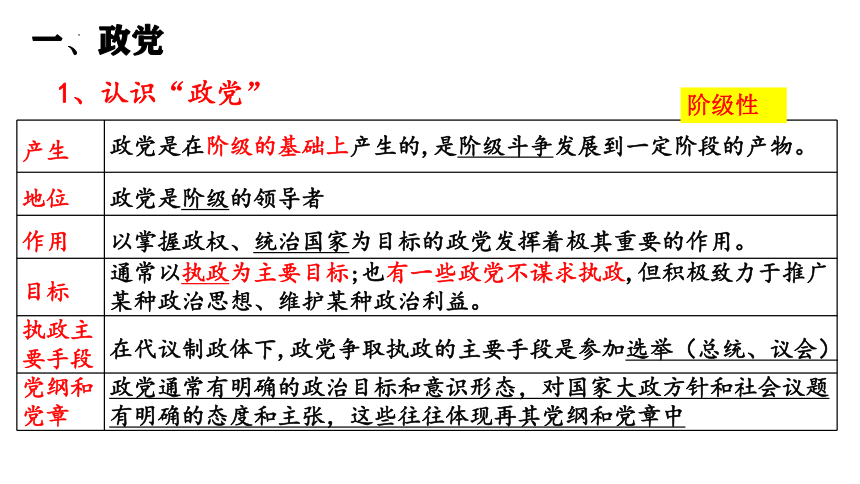 一、政党

1、认识“政党”

阶级性

| 产生 | 政党是在阶级的基础上产生的，是阶级斗争发展到一定阶段的产物。 |
|---|---|
| 地位 | 政党是阶级的领导者 |
| 作用 | 以掌握政权、统治国家为目标的政党发挥着极其重要的作用。 |
| 目标 | 通常以执政为主要目标；也有一些政党不谋求执政，但积极致力于推广某种政治思想、维护某种政治利益。 |
| 执政主要手段 | 在代议制政体下，政党争取执政的主要手段是参加选举（总统、议会） |
| 党纲和党章 | 政党通常有明确的政治目标和意识形态，对国家大政方针和社会议题有明确的态度和主张，这些往往体现再其党纲和党章中 |